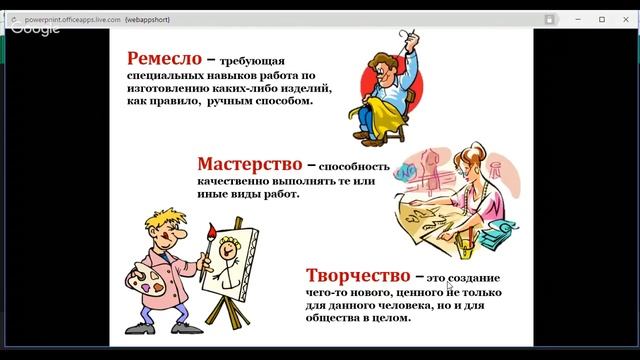 powerpnint.officeapps.live.com {webappshort}

Google

Ремесло – требующая специальных навыков работа по изготовлению каких-либо изделий, как правило, ручным способом.

Мастерство – способность качественно выполнять те или иные виды работ.

Творчество – это создание чего-то нового, ценного не только для данного человека, но и для общества в целом.